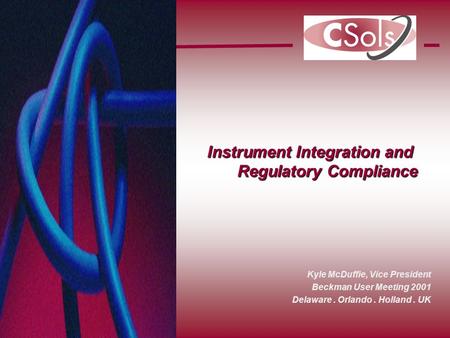 CSols

Instrument Integration and Regulatory Compliance

Kyle McDuffie, Vice President
Beckman User Meeting 2001
Delaware . Orlando . Holland . UK